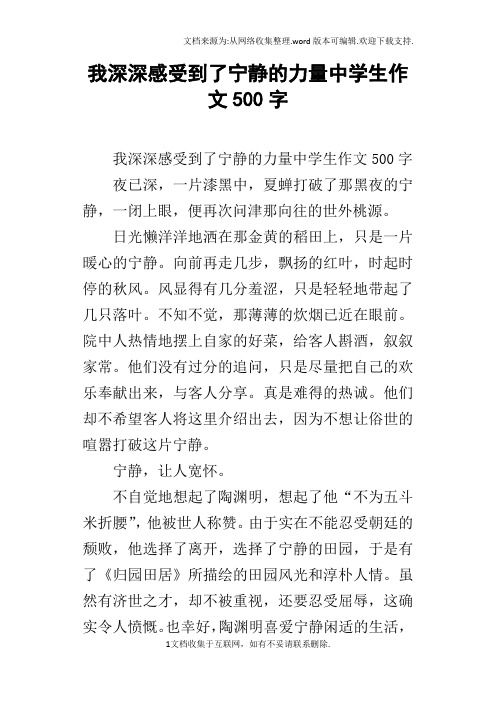 文档来源为:从网络收集整理.word版本可编辑.欢迎下载支持.

我深深感受到了宁静的力量中学生作文500字

我深深感受到了宁静的力量中学生作文500字

夜已深，一片漆黑中，夏蝉打破了那黑夜的宁静，一闭上眼，便再次问津那向往的世外桃源。

日光懒洋洋地洒在那金黄的稻田上，只是一片暖心的宁静。向前再走几步，飘扬的红叶，时起时停的秋风。风显得有几分羞涩，只是轻轻地带起了几只落叶。不知不觉，那薄薄的炊烟已近在眼前。院中人热情地摆上自家的好菜，给客人斟酒，叙叙家常。他们没有过分的追问，只是尽量把自己的欢乐奉献出来，与客人分享。真是难得的热诚。他们却不希望客人将这里介绍出去，因为不想让俗世的喧嚣打破这片宁静。

宁静，让人宽怀。

不自觉地想起了陶渊明，想起了他“不为五斗米折腰”，他被世人称赞。由于实在不能忍受朝廷的颓败，他选择了离开，选择了宁静的田园，于是有了《归园田居》所描绘的田园风光和淳朴人情。虽然有济世之才，却不被重视，还要忍受屈辱，这确实令人愤慨。也幸好，陶渊明喜爱宁静闲适的生活，

1文档收集于互联网，如有不妥请联系删除.